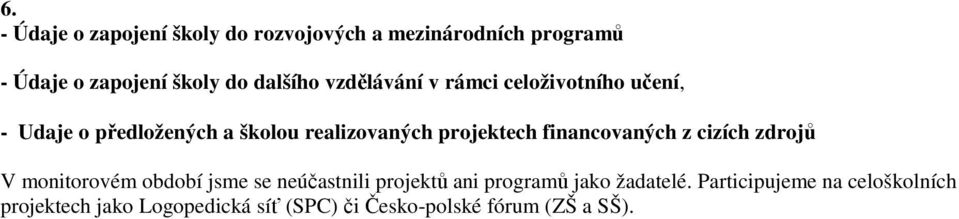 6.
- Údaje o zapojení školy do rozvojových a mezinárodních programů

- Údaje o zapojení školy do dalšího vzdělávání v rámci celoživotního učení,

- Udaje o předložených a školou realizovaných projektech financovaných z cizích zdrojů

V monitorovém období jsme se neúčastnili projektů ani programů jako žadatelé. Participujeme na celoškolních projektech jako Logopedická síť (SPC) či Česko-polské fórum (ZŠ a SŠ).